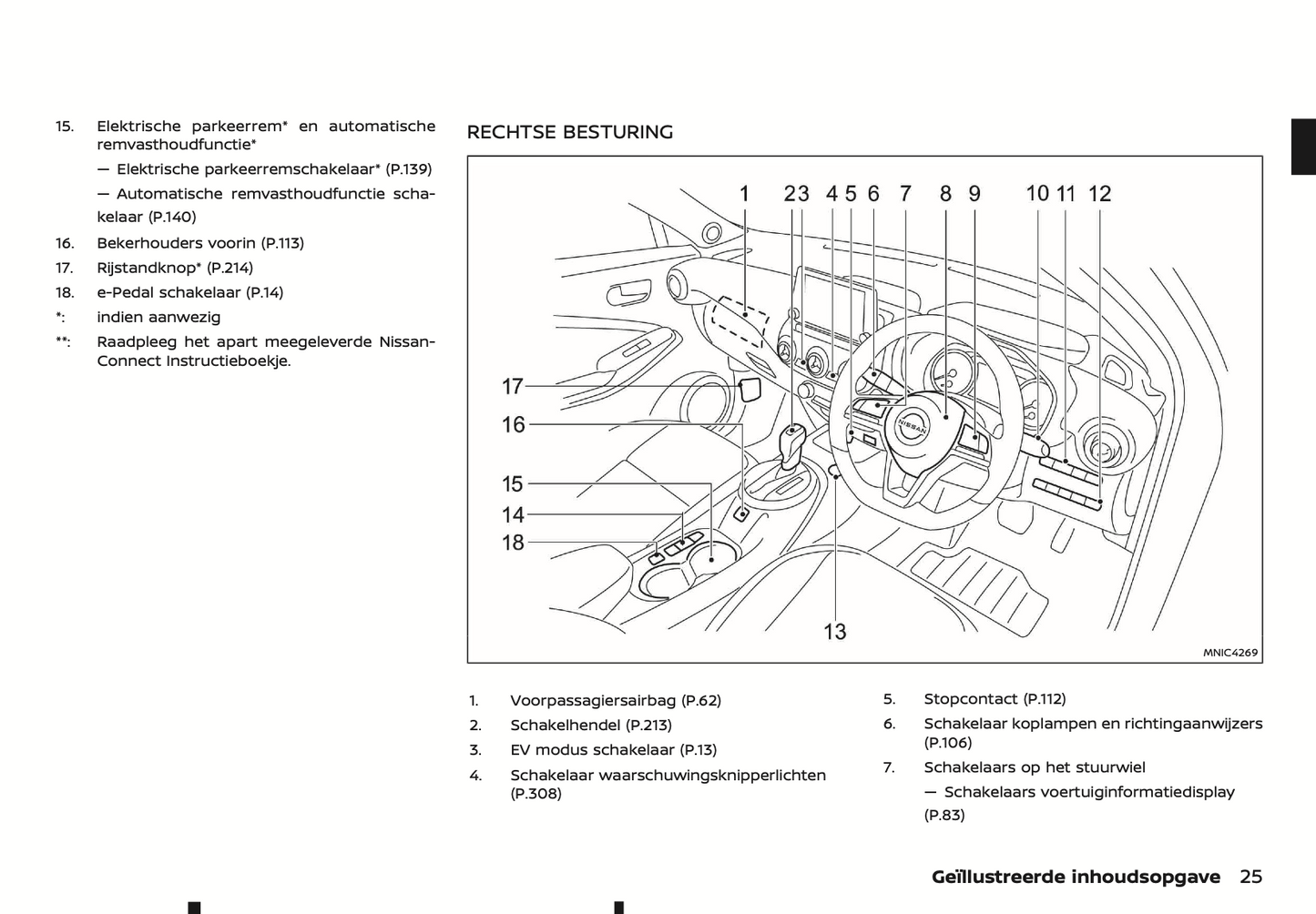 15. Elektrische parkeerrem* en automatische remvasthoudfunctie*

— Elektrische parkeerremschakelaar* (P.139)

— Automatische remvasthoudfunctie schakelaar (P.140)

16. Bekerhouders voorin (P.113)

17. Rijstandknop* (P.214)

18. e-Pedal schakelaar (P.14)

*: indien aanwezig

**: Raadpleeg het apart meegeleverde NissanConnect Instructieboekje.

RECHTSE BESTURING

1 2 3 4 5 6 7 8 9 10 11 12 17 16 15 14 18 13

NISSAN

MNIC4269

1. Voorpassagiersairbag (P.62)

2. Schakelhendel (P.213)

3. EV modus schakelaar (P.13)

4. Schakelaar waarschuwingsknipperlichten (P.308)

5. Stopcontact (P.112)

6. Schakelaar koplampen en richtingaanwijzers (P.106)

7. Schakelaars op het stuurwiel

— Schakelaars voertuiginformatiedisplay (P.83)

Geïllustreerde inhoudsopgave 25